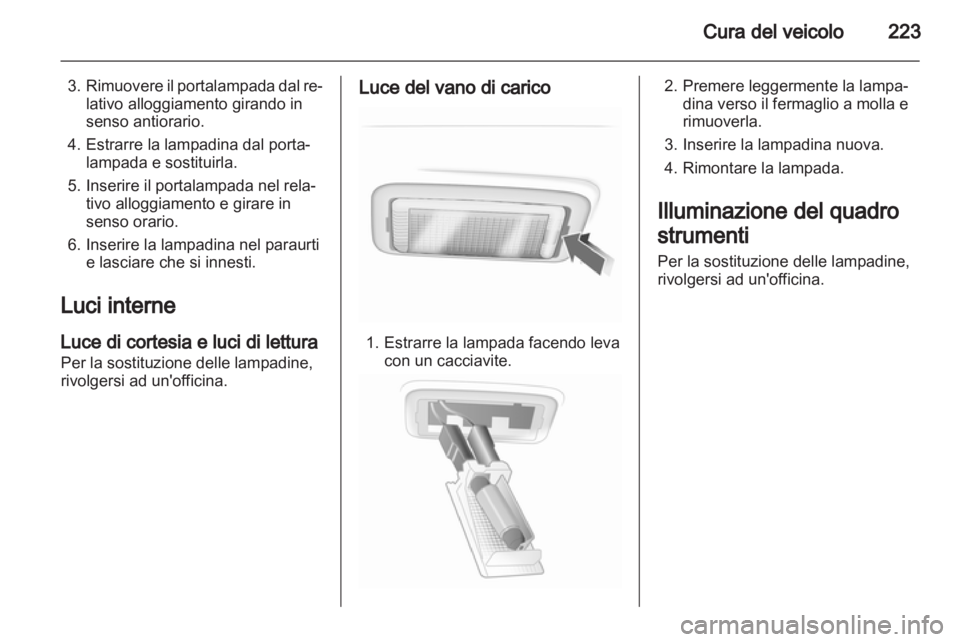 Cura del veicolo 223

3. Rimuovere il portalampada dal relativo alloggiamento girando in senso antiorario.

4. Estrarre la lampadina dal portalampada e sostituirla.

5. Inserire il portalampada nel relativo alloggiamento e girare in senso orario.

6. Inserire la lampadina nel paraurti e lasciare che si innesti.

Luci interne

Luce di cortesia e luci di lettura

Per la sostituzione delle lampadine, rivolgersi ad un'officina.

Luce del vano di carico

1. Estrarre la lampada facendo leva con un cacciavite.

2. Premere leggermente la lampadina verso il fermaglio a molla e rimuoverla.

3. Inserire la lampadina nuova.

4. Rimontare la lampada.

Illuminazione del quadro strumenti

Per la sostituzione delle lampadine, rivolgersi ad un'officina.

carmanualsonline.info